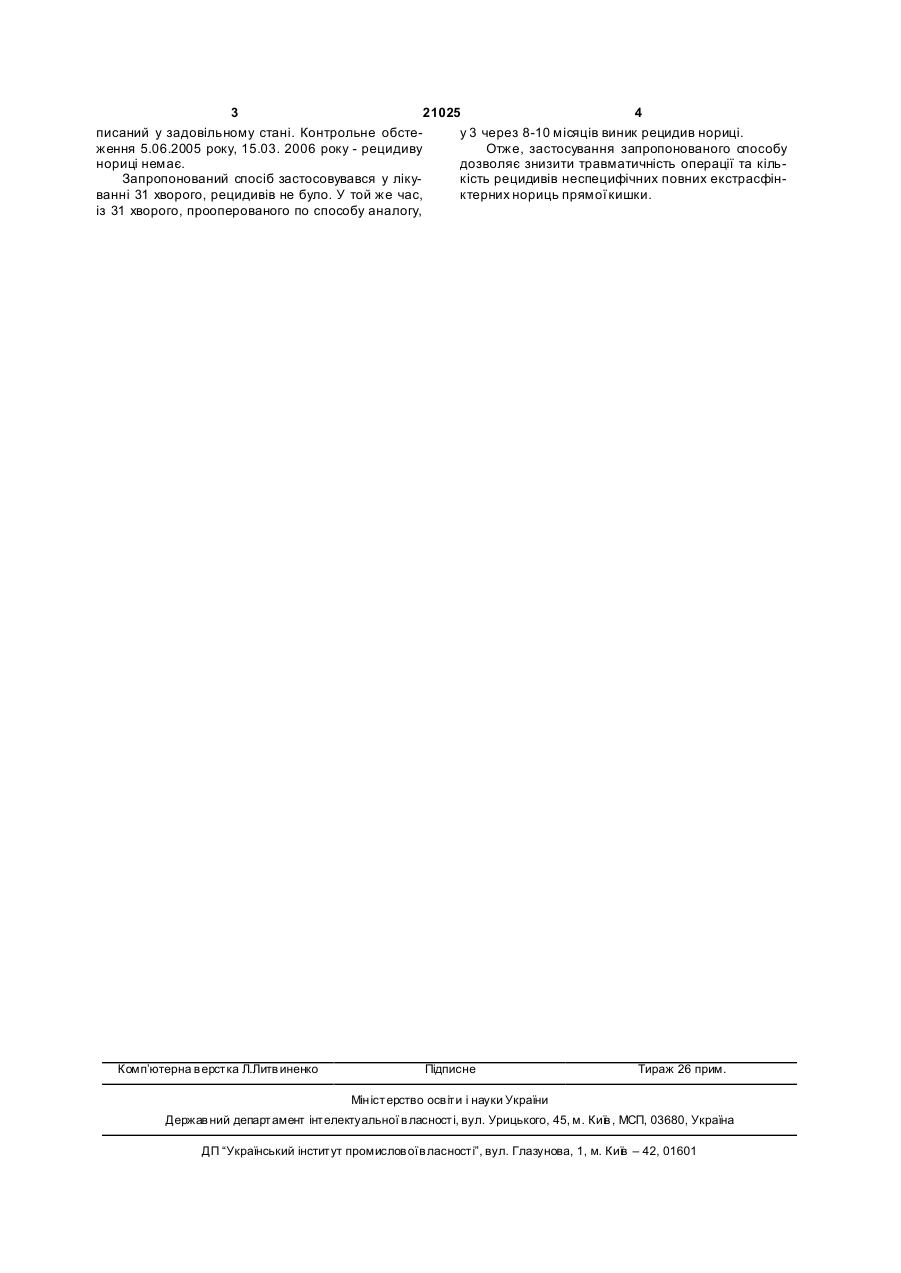 3 21025 4

писаний у задовільному стані. Контрольне обстеження 5.06.2005 року, 15.03. 2006 року - рецидиву нориці немає.

Запропонований спосіб застосовувався у лікуванні 31 хворого, рецидивів не було. У той же час, із 31 хворого, прооперованого по способу аналогу, у 3 через 8-10 місяців виник рецидив нориці.

Отже, застосування запропонованого способу дозволяє знизити травматичність операції та кількість рецидивів неспецифічних повних екстрасфінктерних нориць прямої кишки.

Комп'ютерна верстка Л.Литвиненко Підписне Тираж 26 прим.

Міністерство освіти і науки України

Державний департамент інтелектуальної власності, вул. Урицького, 45, м. Київ, МСП, 03680, Україна

ДП "Український інститут промислової власності", вул. Глазунова, 1, м. Київ – 42, 01601